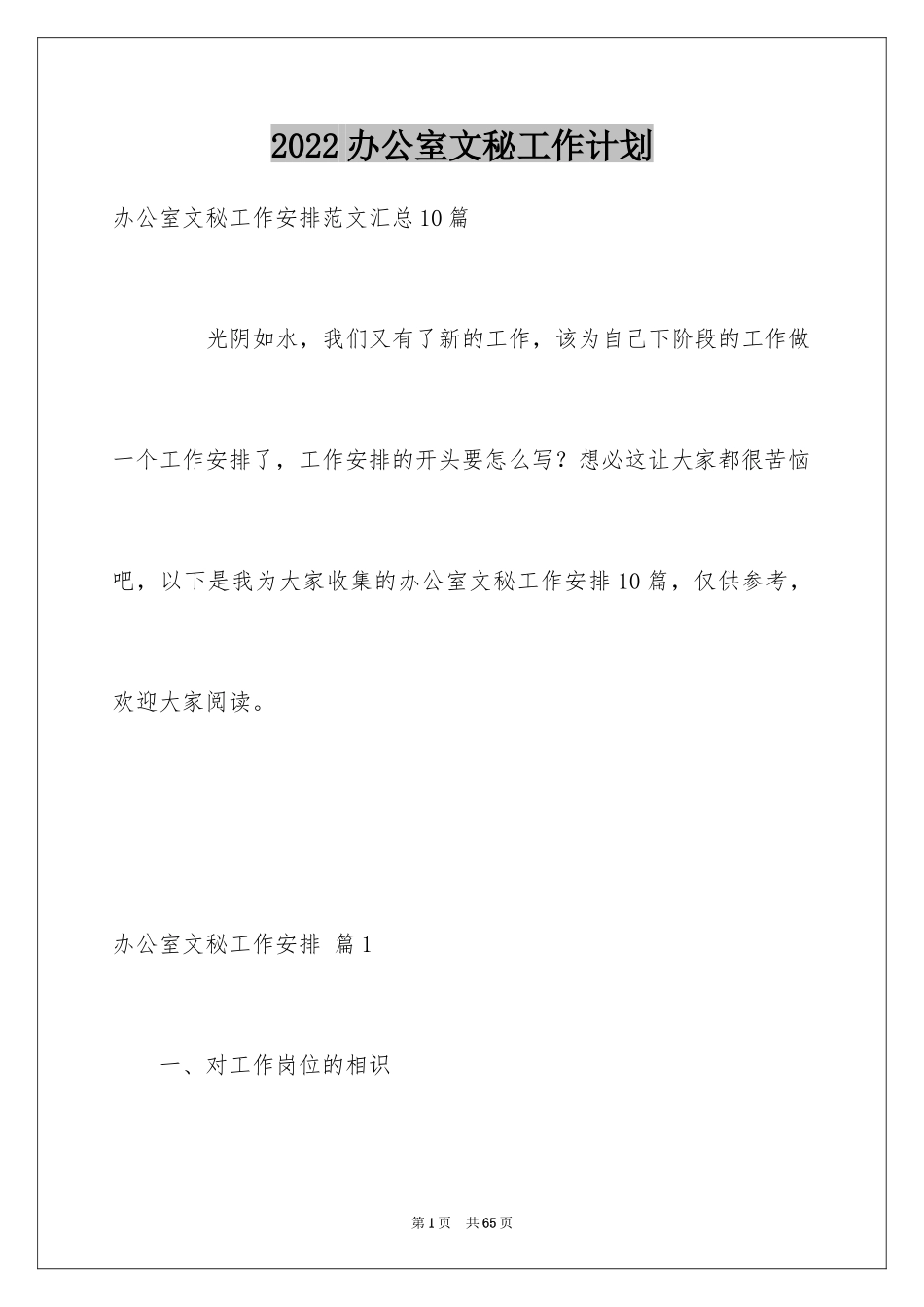 2022 办公室文秘工作计划

办公室文秘工作安排范文汇总 10 篇

光阴如水，我们又有了新的工作，该为自己下阶段的工作做一个工作安排了，工作安排的开头要怎么写？想必这让大家都很苦恼吧，以下是我为大家收集的办公室文秘工作安排 10 篇，仅供参考，欢迎大家阅读。

办公室文秘工作安排 篇 1

一、对工作岗位的相识

第 1 页 共 65 页